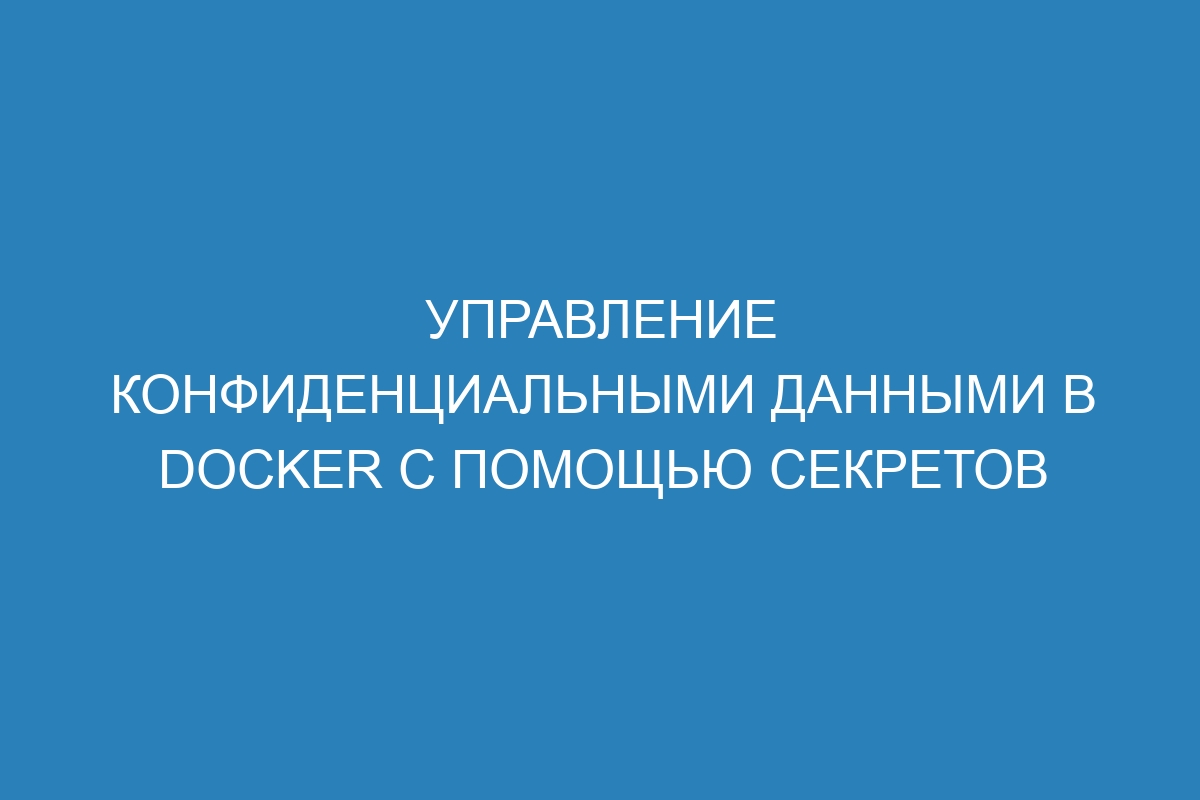 УПРАВЛЕНИЕ КОНФИДЕНЦИАЛЬНЫМИ ДАННЫМИ В DOCKER С ПОМОЩЬЮ СЕКРЕТОВ